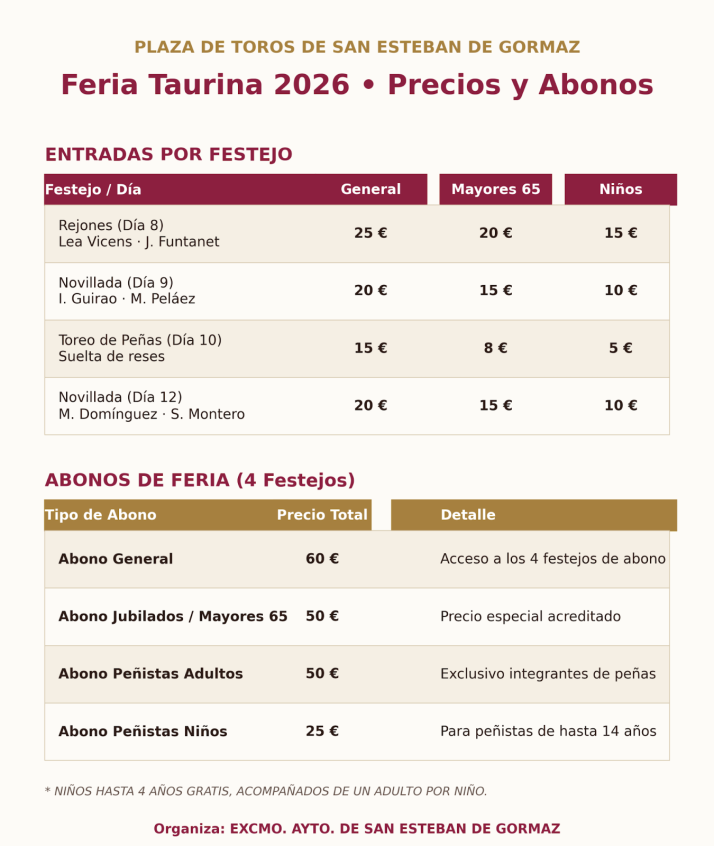 PLAZA DE TOROS DE SAN ESTEBAN DE GORMAZ

Feria Taurina 2026 • Precios y Abonos

ENTRADAS POR FESTEJO

| Festejo / Día | General | Mayores 65 | Niños |
|---|---|---|---|
| Rejones (Día 8) Lea Vicens · J. Funtanet | 25 € | 20 € | 15 € |
| Novillada (Día 9) I. Guirao · M. Peláez | 20 € | 15 € | 10 € |
| Toreo de Peñas (Día 10) Suelta de reses | 15 € | 8 € | 5 € |
| Novillada (Día 12) M. Domínguez · S. Montero | 20 € | 15 € | 10 € |

ABONOS DE FERIA (4 Festejos)

| Tipo de Abono | Precio Total | Detalle |
|---|---|---|
| Abono General | 60 € | Acceso a los 4 festejos de abono |
| Abono Jubilados / Mayores 65 | 50 € | Precio especial acreditado |
| Abono Peñistas Adultos | 50 € | Exclusivo integrantes de peñas |
| Abono Peñistas Niños | 25 € | Para peñistas de hasta 14 años |

* NIÑOS HASTA 4 AÑOS GRATIS, ACOMPAÑADOS DE UN ADULTO POR NIÑO.

Organiza: EXCMO. AYTO. DE SAN ESTEBAN DE GORMAZ